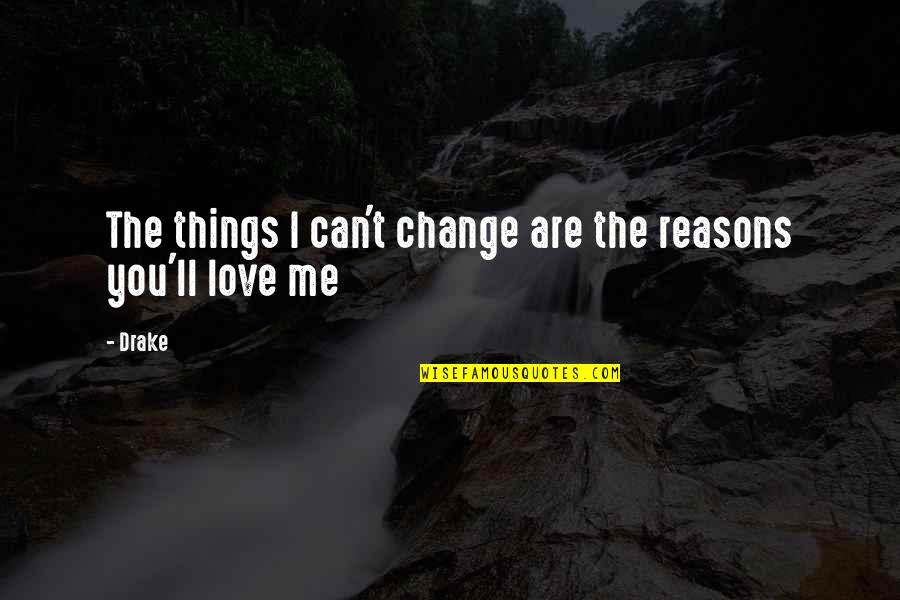 The things I can't change are the reasons you'll love me

- Drake

WISEFAMOUSQUOTES.COM